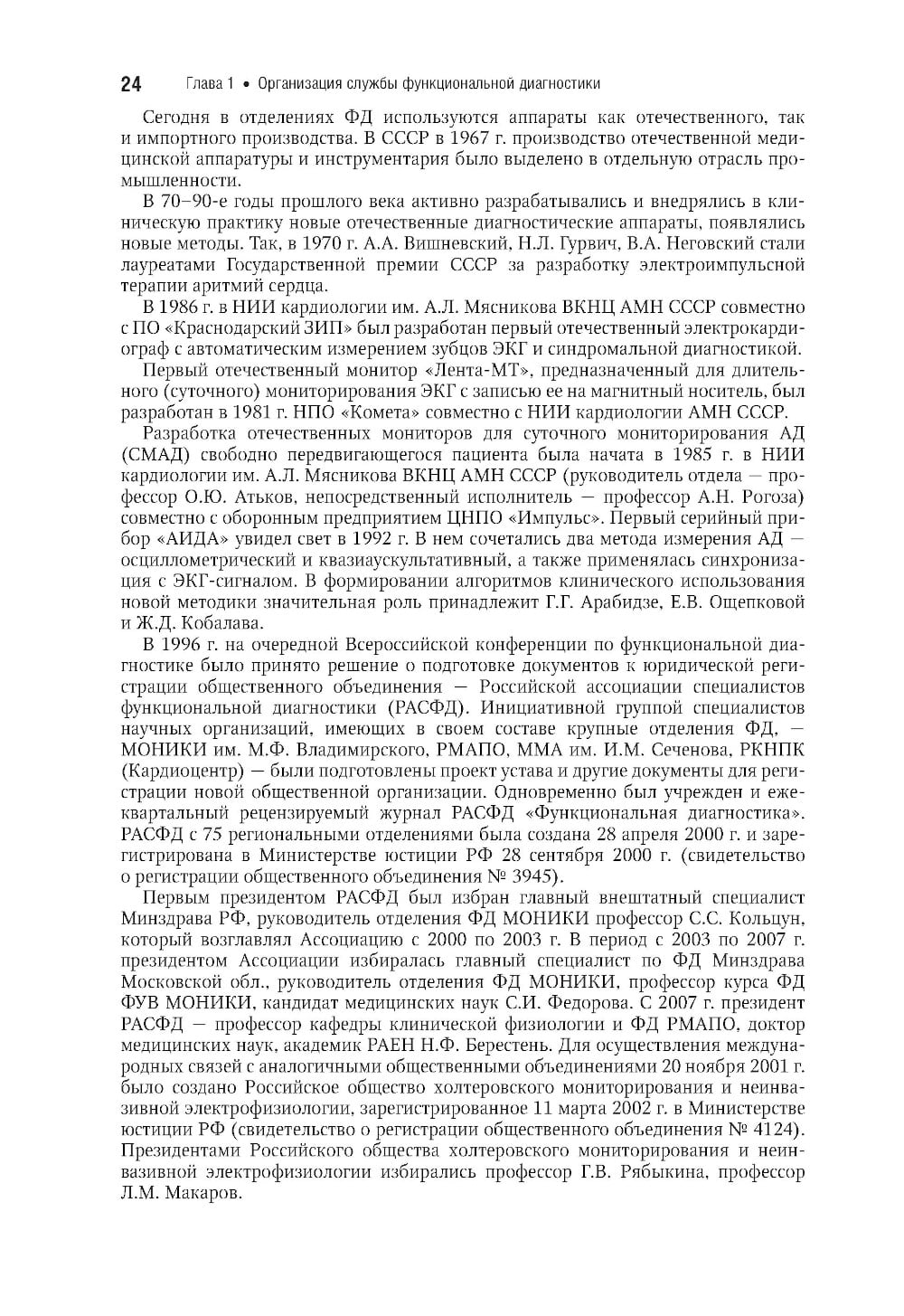 24 Глава 1 • Организация службы функциональной диагностики

Сегодня в отделениях ФД используются аппараты как отечественного, так и импортного производства. В СССР в 1967 г. производство отечественной медицинской аппаратуры и инструментария было выделено в отдельную отрасль промышленности.

В 70–90-е годы прошлого века активно разрабатывались и внедрялись в клиническую практику новые отечественные диагностические аппараты, появлялись новые методы. Так, в 1970 г. А.А. Вишневский, Н.Л. Гурвич, В.А. Неговский стали лауреатами Государственной премии СССР за разработку электроимпульсной терапии аритмий сердца.

В 1986 г. в НИИ кардиологии им. А.Л. Мясникова ВКНЦ АМН СССР совместно с ПО «Краснодарский ЗИП» был разработан первый отечественный электрокардиограф с автоматическим измерением зубцов ЭКГ и синдромальной диагностикой.

Первый отечественный монитор «Лента-МТ», предназначенный для длительного (суточного) мониторирования ЭКГ с записью ее на магнитный носитель, был разработан в 1981 г. НПО «Комета» совместно с НИИ кардиологии АМН СССР.

Разработка отечественных мониторов для суточного мониторирования АД (СМАД) свободно передвигающегося пациента была начата в 1985 г. в НИИ кардиологии им. А.Л. Мясникова ВКНЦ АМН СССР (руководитель отдела — профессор О.Ю. Атьков, непосредственный исполнитель — профессор А.Н. Рогоза) совместно с оборонным предприятием ЦНПО «Импульс». Первый серийный прибор «АИДА» увидел свет в 1992 г. В нем сочетались два метода измерения АД — осциллометрический и квазиаускультативный, а также применялась синхронизация с ЭКГ-сигналом. В формировании алгоритмов клинического использования новой методики значительная роль принадлежит Г.Г. Арабидзе, Е.В. Ощепковой и Ж.Д. Кобалава.

В 1996 г. на очередной Всероссийской конференции по функциональной диагностике было принято решение о подготовке документов к юридической регистрации общественного объединения — Российской ассоциации специалистов функциональной диагностики (РАСФД). Инициативной группой специалистов научных организаций, имеющих в своем составе крупные отделения ФД, — МОНИКИ им. М.Ф. Владимирского, РМАПО, ММА им. И.М. Сеченова, РКНПК (Кардиоцентр) — были подготовлены проект устава и другие документы для регистрации новой общественной организации. Одновременно был учрежден и ежеквартальный рецензируемый журнал РАСФД «Функциональная диагностика». РАСФД с 75 региональными отделениями была создана 28 апреля 2000 г. и зарегистрирована в Министерстве юстиции РФ 28 сентября 2000 г. (свидетельство о регистрации общественного объединения № 3945).

Первым президентом РАСФД был избран главный внештатный специалист Минздрава РФ, руководитель отделения ФД МОНИКИ профессор С.С. Кольцун, который возглавлял Ассоциацию с 2000 по 2003 г. В период с 2003 по 2007 г. президентом Ассоциации избиралась главный специалист по ФД Минздрава Московской обл., руководитель отделения ФД МОНИКИ, профессор курса ФД ФУВ МОНИКИ, кандидат медицинских наук С.И. Федорова. С 2007 г. президент РАСФД — профессор кафедры клинической физиологии и ФД РМАПО, доктор медицинских наук, академик РАЕН Н.Ф. Берестень. Для осуществления международных связей с аналогичными общественными объединениями 20 ноября 2001 г. было создано Российское общество холтеровского мониторирования и неинвазивной электрофизиологии, зарегистрированное 11 марта 2002 г. в Министерстве юстиции РФ (свидетельство о регистрации общественного объединения № 4124). Президентами Российского общества холтеровского мониторирования и неинвазивной электрофизиологии избирались профессор Г.В. Рябыкина, профессор Л.М. Макаров.